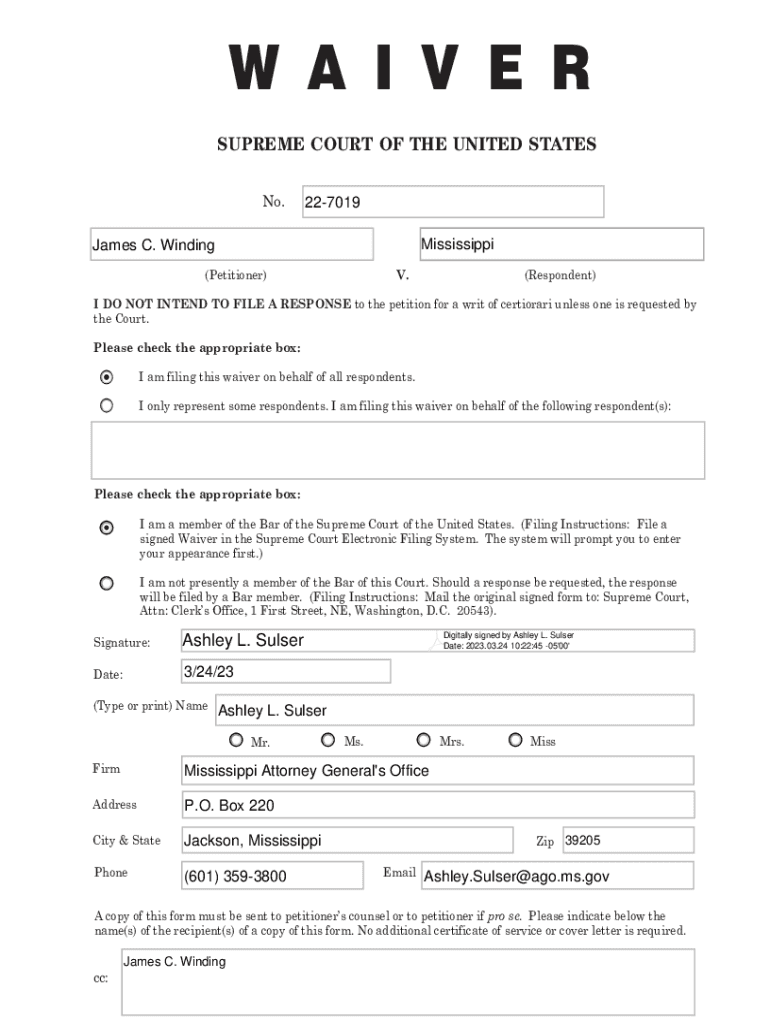 WAIVER

SUPREME COURT OF THE UNITED STATES

No. 22-7019

James C. Winding

(Petitioner)

V.

Mississippi

(Respondent)

I DO NOT INTEND TO FILE A RESPONSE to the petition for a writ of certiorari unless one is requested by the Court.

Please check the appropriate box:

I am filing this waiver on behalf of all respondents.

I only represent some respondents. I am filing this waiver on behalf of the following respondent(s):

Please check the appropriate box:

I am a member of the Bar of the Supreme Court of the United States. (Filing Instructions: File a signed Waiver in the Supreme Court Electronic Filing System. The system will prompt you to enter your appearance first.)

I am not presently a member of the Bar of this Court. Should a response be requested, the response will be filed by a Bar member. (Filing Instructions: Mail the original signed form to: Supreme Court, Attn: Clerk's Office, 1 First Street, NE, Washington, D.C. 20543).

Signature: Ashley L. Sulser Digitally signed by Ashley L. Sulser Date: 2023.03.24 10:22:45 -05'00'

Date: 3/24/23

(Type or print) Name Ashley L. Sulser

Mr. Ms. Mrs. Miss

Firm Mississippi Attorney General's Office

Address P.O. Box 220

City & State Jackson, Mississippi Zip 39205

Phone (601) 359-3800 Email Ashley.Sulser@ago.ms.gov

A copy of this form must be sent to petitioner's counsel or to petitioner if pro se. Please indicate below the name(s) of the recipient(s) of a copy of this form. No additional certificate of service or cover letter is required.

cc: James C. Winding